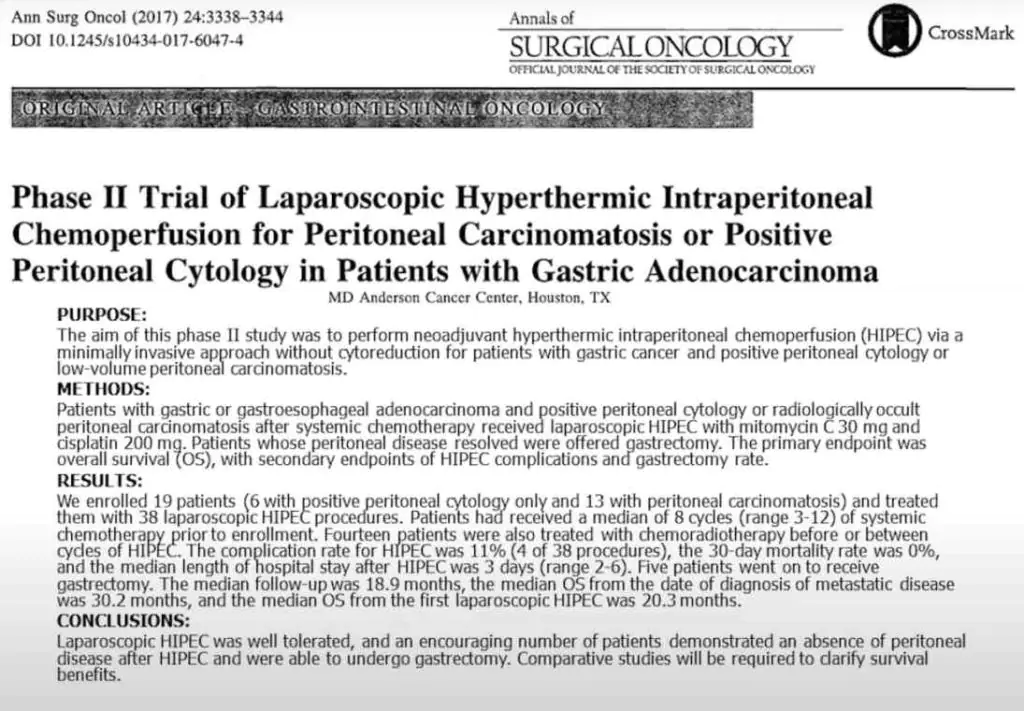 Ann Surg Oncol (2017) 24:3338–3344
DOI 10.1245/s10434-017-6047-4

Annals of
SURGICAL ONCOLOGY
OFFICIAL JOURNAL OF THE SOCIETY OF SURGICAL ONCOLOGY

CrossMark

ORIGINAL ARTICLE – GASTROINTESTINAL ONCOLOGY

Phase II Trial of Laparoscopic Hyperthermic Intraperitoneal Chemoperfusion for Peritoneal Carcinomatosis or Positive Peritoneal Cytology in Patients with Gastric Adenocarcinoma

MD Anderson Cancer Center, Houston, TX

PURPOSE:
The aim of this phase II study was to perform neoadjuvant hyperthermic intraperitoneal chemoperfusion (HIPEC) via a minimally invasive approach without cytoreduction for patients with gastric cancer and positive peritoneal cytology or low-volume peritoneal carcinomatosis.

METHODS:
Patients with gastric or gastroesophageal adenocarcinoma and positive peritoneal cytology or radiologically occult peritoneal carcinomatosis after systemic chemotherapy received laparoscopic HIPEC with mitomycin C 30 mg and cisplatin 200 mg. Patients whose peritoneal disease resolved were offered gastrectomy. The primary endpoint was overall survival (OS), with secondary endpoints of HIPEC complications and gastrectomy rate.

RESULTS:
We enrolled 19 patients (6 with positive peritoneal cytology only and 13 with peritoneal carcinomatosis) and treated them with 38 laparoscopic HIPEC procedures. Patients had received a median of 8 cycles (range 3-12) of systemic chemotherapy prior to enrollment. Fourteen patients were also treated with chemoradiotherapy before or between cycles of HIPEC. The complication rate for HIPEC was 11% (4 of 38 procedures), the 30-day mortality rate was 0%, and the median length of hospital stay after HIPEC was 3 days (range 2-6). Five patients went on to receive gastrectomy. The median follow-up was 18.9 months, the median OS from the date of diagnosis of metastatic disease was 30.2 months, and the median OS from the first laparoscopic HIPEC was 20.3 months.

CONCLUSIONS:
Laparoscopic HIPEC was well tolerated, and an encouraging number of patients demonstrated an absence of peritoneal disease after HIPEC and were able to undergo gastrectomy. Comparative studies will be required to clarify survival benefits.